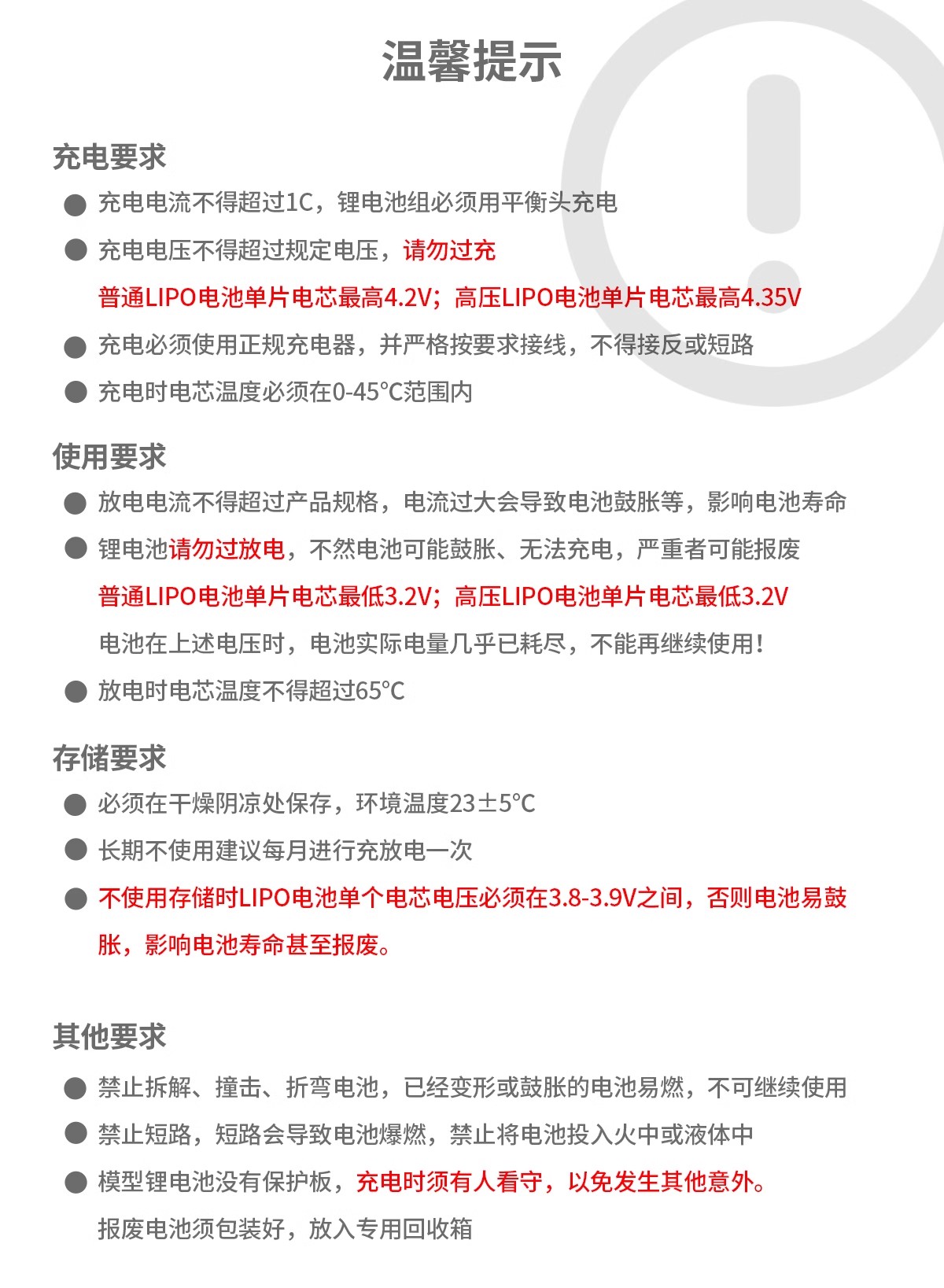 温馨提示

充电要求

● 充电电流不得超过1C，锂电池组必须用平衡头充电

● 充电电压不得超过规定电压，请勿过充
普通LIPO电池单片电芯最高4.2V；高压LIPO电池单片电芯最高4.35V

● 充电必须使用正规充电器，并严格按要求接线，不得接反或短路

● 充电时电芯温度必须在0-45°C范围内

使用要求

● 放电电流不得超过产品规格，电流过大会导致电池鼓胀等，影响电池寿命

● 锂电池请勿过放电，不然电池可能鼓胀、无法充电，严重者可能报废
普通LIPO电池单片电芯最低3.2V；高压LIPO电池单片电芯最低3.2V
电池在上述电压时，电池实际电量几乎已耗尽，不能再继续使用！

● 放电时电芯温度不得超过65°C

存储要求

● 必须在干燥阴凉处保存，环境温度23±5°C

● 长期不使用建议每月进行充放电一次

● 不使用存储时LIPO电池单个电芯电压必须在3.8-3.9V之间，否则电池易鼓胀，影响电池寿命甚至报废。

其他要求

● 禁止拆解、撞击、折弯电池，已经变形或鼓胀的电池易燃，不可继续使用

● 禁止短路，短路会导致电池爆燃，禁止将电池投入火中或液体中

● 模型锂电池没有保护板，充电时须有人看守，以免发生其他意外。
报废电池须包装好，放入专用回收箱